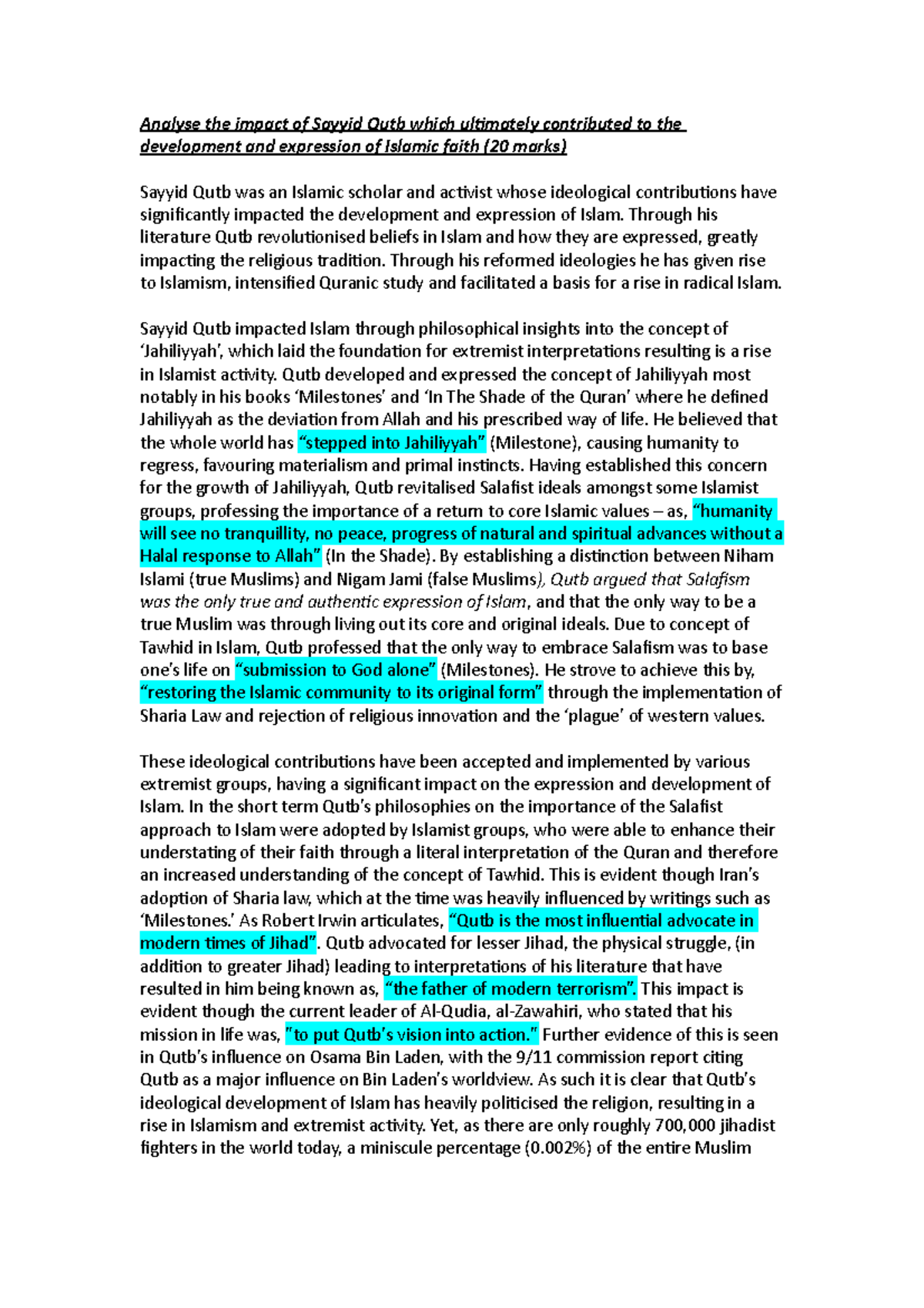 Analyse the impact of Sayyid Qutb which ultimately contributed to the development and expression of Islamic faith (20 marks)

Sayyid Qutb was an Islamic scholar and activist whose ideological contributions have significantly impacted the development and expression of Islam. Through his literature Qutb revolutionised beliefs in Islam and how they are expressed, greatly impacting the religious tradition. Through his reformed ideologies he has given rise to Islamism, intensified Quranic study and facilitated a basis for a rise in radical Islam.

Sayyid Qutb impacted Islam through philosophical insights into the concept of 'Jahiliyyah', which laid the foundation for extremist interpretations resulting is a rise in Islamist activity. Qutb developed and expressed the concept of Jahiliyyah most notably in his books 'Milestones' and 'In The Shade of the Quran' where he defined Jahiliyyah as the deviation from Allah and his prescribed way of life. He believed that the whole world has "stepped into Jahiliyyah" (Milestone), causing humanity to regress, favouring materialism and primal instincts. Having established this concern for the growth of Jahiliyyah, Qutb revitalised Salafist ideals amongst some Islamist groups, professing the importance of a return to core Islamic values – as, "humanity will see no tranquillity, no peace, progress of natural and spiritual advances without a Halal response to Allah" (In the Shade). By establishing a distinction between Niham Islami (true Muslims) and Nigam Jami (false Muslims), Qutb argued that Salafism was the only true and authentic expression of Islam, and that the only way to be a true Muslim was through living out its core and original ideals. Due to concept of Tawhid in Islam, Qutb professed that the only way to embrace Salafism was to base one's life on "submission to God alone" (Milestones). He strove to achieve this by, "restoring the Islamic community to its original form" through the implementation of Sharia Law and rejection of religious innovation and the 'plague' of western values.

These ideological contributions have been accepted and implemented by various extremist groups, having a significant impact on the expression and development of Islam. In the short term Qutb's philosophies on the importance of the Salafist approach to Islam were adopted by Islamist groups, who were able to enhance their understating of their faith through a literal interpretation of the Quran and therefore an increased understanding of the concept of Tawhid. This is evident though Iran's adoption of Sharia law, which at the time was heavily influenced by writings such as 'Milestones.' As Robert Irwin articulates, "Qutb is the most influential advocate in modern times of Jihad". Qutb advocated for lesser Jihad, the physical struggle, (in addition to greater Jihad) leading to interpretations of his literature that have resulted in him being known as, "the father of modern terrorism". This impact is evident though the current leader of Al-Qudia, al-Zawahiri, who stated that his mission in life was, "to put Qutb's vision into action." Further evidence of this is seen in Qutb's influence on Osama Bin Laden, with the 9/11 commission report citing Qutb as a major influence on Bin Laden's worldview. As such it is clear that Qutb's ideological development of Islam has heavily politicised the religion, resulting in a rise in Islamism and extremist activity. Yet, as there are only roughly 700,000 jihadist fighters in the world today, a miniscule percentage (0.002%) of the entire Muslim